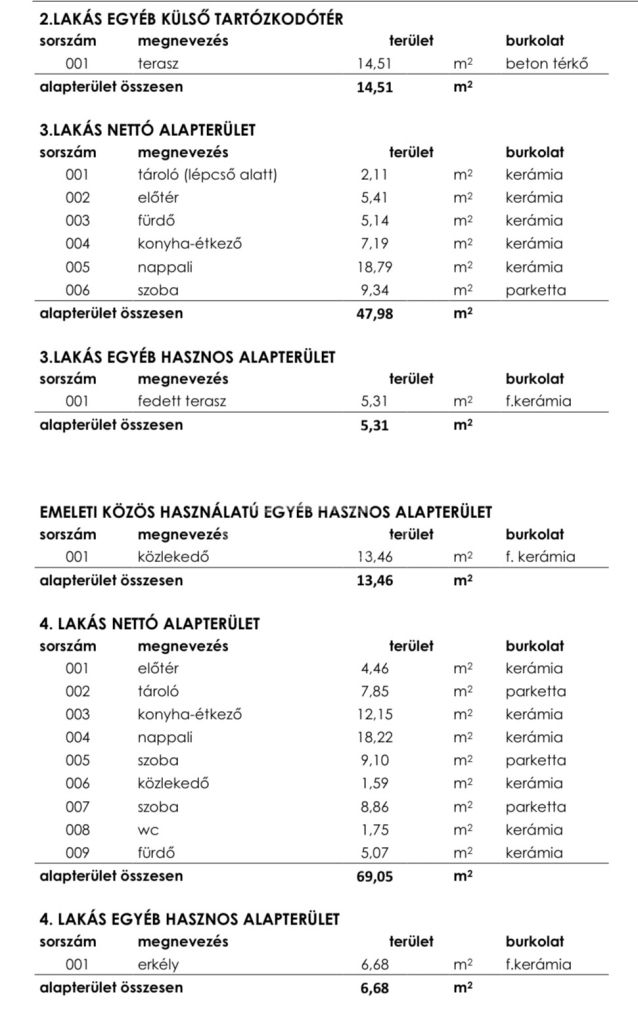 2.LAKÁS EGYÉB KÜLSŐ TARTÓZKODÓTÉR

| sorszám | megnevezés | terület | | burkolat |
|---|---|---|---|---|
| 001 | terasz | 14,51 | $m^2$ | beton térkő |
| alapterület összesen | | 14,51 | $m^2$ | |

3.LAKÁS NETTÓ ALAPTERÜLET

| sorszám | megnevezés | terület | | burkolat |
|---|---|---|---|---|
| 001 | tároló (lépcső alatt) | 2,11 | $m^2$ | kerámia |
| 002 | előtér | 5,41 | $m^2$ | kerámia |
| 003 | fürdő | 5,14 | $m^2$ | kerámia |
| 004 | konyha-étkező | 7,19 | $m^2$ | kerámia |
| 005 | nappali | 18,79 | $m^2$ | kerámia |
| 006 | szoba | 9,34 | $m^2$ | parketta |
| alapterület összesen | | 47,98 | $m^2$ | |

3.LAKÁS EGYÉB HASZNOS ALAPTERÜLET

| sorszám | megnevezés | terület | | burkolat |
|---|---|---|---|---|
| 001 | fedett terasz | 5,31 | $m^2$ | f.kerámia |
| alapterület összesen | | 5,31 | $m^2$ | |

EMELETI KÖZÖS HASZNÁLATÚ EGYÉB HASZNOS ALAPTERÜLET

| sorszám | megnevezés | terület | | burkolat |
|---|---|---|---|---|
| 001 | közlekedő | 13,46 | $m^2$ | f. kerámia |
| alapterület összesen | | 13,46 | $m^2$ | |

4. LAKÁS NETTÓ ALAPTERÜLET

| sorszám | megnevezés | terület | | burkolat |
|---|---|---|---|---|
| 001 | előtér | 4,46 | $m^2$ | kerámia |
| 002 | tároló | 7,85 | $m^2$ | parketta |
| 003 | konyha-étkező | 12,15 | $m^2$ | kerámia |
| 004 | nappali | 18,22 | $m^2$ | kerámia |
| 005 | szoba | 9,10 | $m^2$ | parketta |
| 006 | közlekedő | 1,59 | $m^2$ | kerámia |
| 007 | szoba | 8,86 | $m^2$ | parketta |
| 008 | wc | 1,75 | $m^2$ | kerámia |
| 009 | fürdő | 5,07 | $m^2$ | kerámia |
| alapterület összesen | | 69,05 | $m^2$ | |

4. LAKÁS EGYÉB HASZNOS ALAPTERÜLET

| sorszám | megnevezés | terület | | burkolat |
|---|---|---|---|---|
| 001 | erkély | 6,68 | $m^2$ | f.kerámia |
| alapterület összesen | | 6,68 | $m^2$ | |